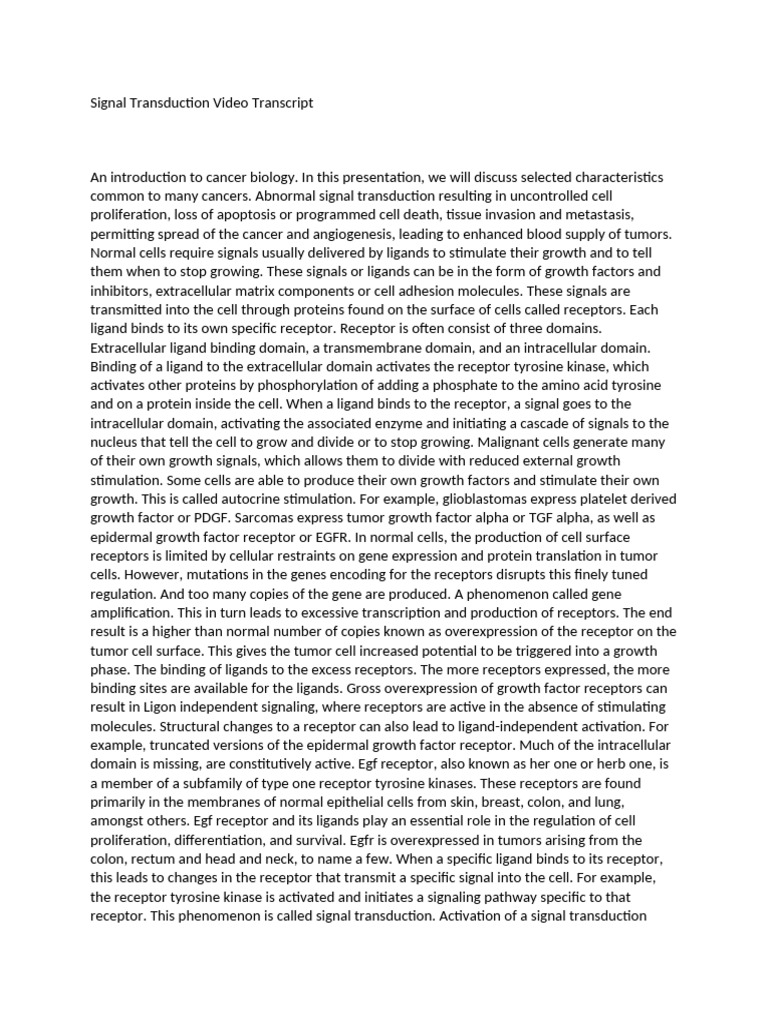 Signal Transduction Video Transcript

An introduction to cancer biology. In this presentation, we will discuss selected characteristics common to many cancers. Abnormal signal transduction resulting in uncontrolled cell proliferation, loss of apoptosis or programmed cell death, tissue invasion and metastasis, permitting spread of the cancer and angiogenesis, leading to enhanced blood supply of tumors. Normal cells require signals usually delivered by ligands to stimulate their growth and to tell them when to stop growing. These signals or ligands can be in the form of growth factors and inhibitors, extracellular matrix components or cell adhesion molecules. These signals are transmitted into the cell through proteins found on the surface of cells called receptors. Each ligand binds to its own specific receptor. Receptor is often consist of three domains. Extracellular ligand binding domain, a transmembrane domain, and an intracellular domain. Binding of a ligand to the extracellular domain activates the receptor tyrosine kinase, which activates other proteins by phosphorylation of adding a phosphate to the amino acid tyrosine and on a protein inside the cell. When a ligand binds to the receptor, a signal goes to the intracellular domain, activating the associated enzyme and initiating a cascade of signals to the nucleus that tell the cell to grow and divide or to stop growing. Malignant cells generate many of their own growth signals, which allows them to divide with reduced external growth stimulation. Some cells are able to produce their own growth factors and stimulate their own growth. This is called autocrine stimulation. For example, glioblastomas express platelet derived growth factor or PDGF. Sarcomas express tumor growth factor alpha or TGF alpha, as well as epidermal growth factor receptor or EGFR. In normal cells, the production of cell surface receptors is limited by cellular restraints on gene expression and protein translation in tumor cells. However, mutations in the genes encoding for the receptors disrupts this finely tuned regulation. And too many copies of the gene are produced. A phenomenon called gene amplification. This in turn leads to excessive transcription and production of receptors. The end result is a higher than normal number of copies known as overexpression of the receptor on the tumor cell surface. This gives the tumor cell increased potential to be triggered into a growth phase. The binding of ligands to the excess receptors. The more receptors expressed, the more binding sites are available for the ligands. Gross overexpression of growth factor receptors can result in Ligon independent signaling, where receptors are active in the absence of stimulating molecules. Structural changes to a receptor can also lead to ligand-independent activation. For example, truncated versions of the epidermal growth factor receptor. Much of the intracellular domain is missing, are constitutively active. Egf receptor, also known as her one or herb one, is a member of a subfamily of type one receptor tyrosine kinases. These receptors are found primarily in the membranes of normal epithelial cells from skin, breast, colon, and lung, amongst others. Egf receptor and its ligands play an essential role in the regulation of cell proliferation, differentiation, and survival. Egfr is overexpressed in tumors arising from the colon, rectum and head and neck, to name a few. When a specific ligand binds to its receptor, this leads to changes in the receptor that transmit a specific signal into the cell. For example, the receptor tyrosine kinase is activated and initiates a signaling pathway specific to that receptor. This phenomenon is called signal transduction. Activation of a signal transduction